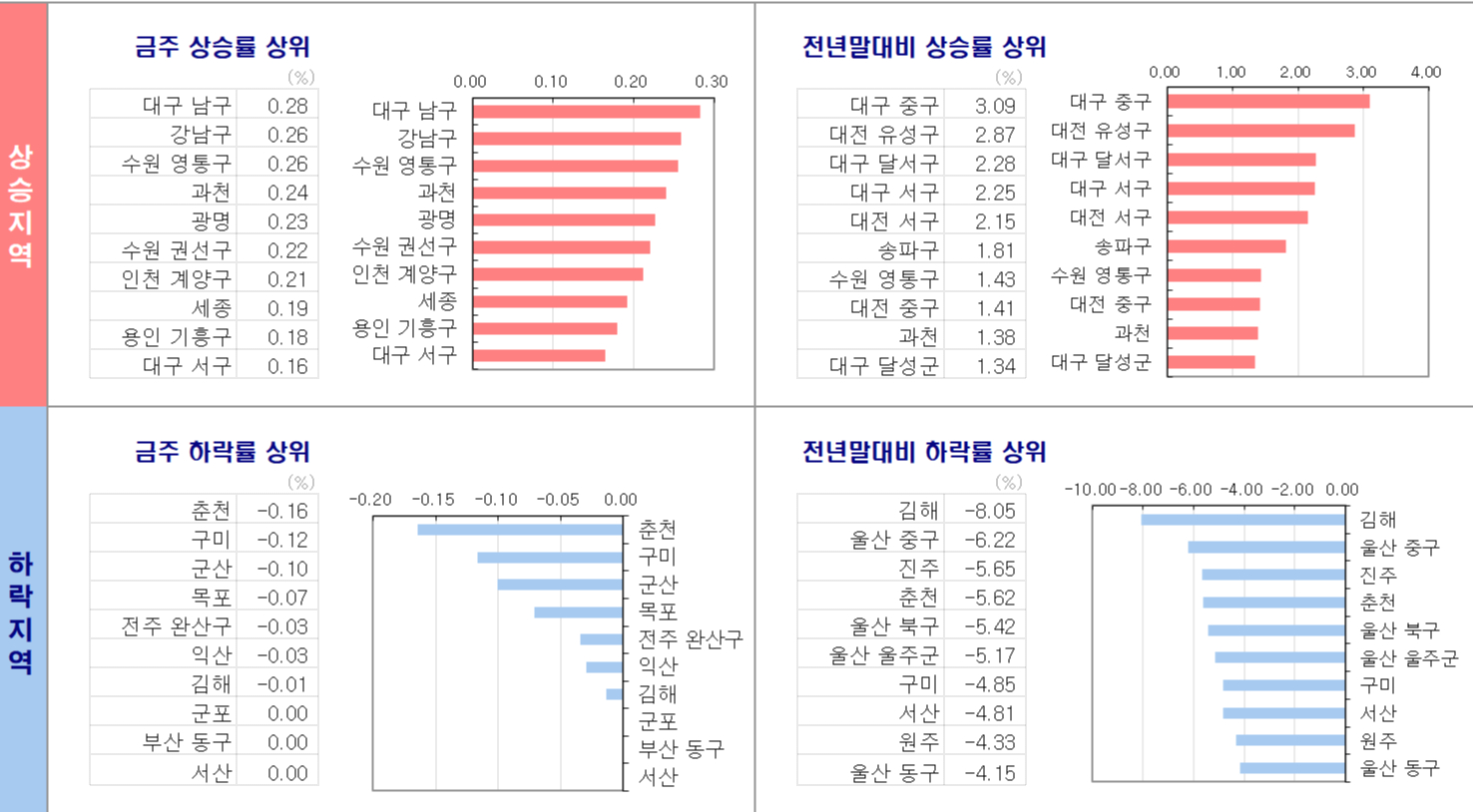 상승지역

금주 상승률 상위

(%)

| 대구 남구 | 0.28 |
|---|---|
| 강남구 | 0.26 |
| 수원 영통구 | 0.26 |
| 과천 | 0.24 |
| 광명 | 0.23 |
| 수원 권선구 | 0.22 |
| 인천 계양구 | 0.21 |
| 세종 | 0.19 |
| 용인 기흥구 | 0.18 |
| 대구 서구 | 0.16 |

0.00 0.10 0.20 0.30

대구 남구
강남구
수원 영통구
과천
광명
수원 권선구
인천 계양구
세종
용인 기흥구
대구 서구

전년말대비 상승률 상위

(%)

| 대구 중구 | 3.09 |
|---|---|
| 대전 유성구 | 2.87 |
| 대구 달서구 | 2.28 |
| 대구 서구 | 2.25 |
| 대전 서구 | 2.15 |
| 송파구 | 1.81 |
| 수원 영통구 | 1.43 |
| 대전 중구 | 1.41 |
| 과천 | 1.38 |
| 대구 달성군 | 1.34 |

0.00 1.00 2.00 3.00 4.00

대구 중구
대전 유성구
대구 달서구
대구 서구
대전 서구
송파구
수원 영통구
대전 중구
과천
대구 달성군

하락지역

금주 하락률 상위

(%)

| 춘천 | -0.16 |
|---|---|
| 구미 | -0.12 |
| 군산 | -0.10 |
| 목포 | -0.07 |
| 전주 완산구 | -0.03 |
| 익산 | -0.03 |
| 김해 | -0.01 |
| 군포 | 0.00 |
| 부산 동구 | 0.00 |
| 서산 | 0.00 |

-0.20 -0.15 -0.10 -0.05 0.00

춘천
구미
군산
목포
전주 완산구
익산
김해
군포
부산 동구
서산

전년말대비 하락률 상위

(%)

| 김해 | -8.05 |
|---|---|
| 울산 중구 | -6.22 |
| 진주 | -5.65 |
| 춘천 | -5.62 |
| 울산 북구 | -5.42 |
| 울산 울주군 | -5.17 |
| 구미 | -4.85 |
| 서산 | -4.81 |
| 원주 | -4.33 |
| 울산 동구 | -4.15 |

-10.00 -8.00 -6.00 -4.00 -2.00 0.00

김해
울산 중구
진주
춘천
울산 북구
울산 울주군
구미
서산
원주
울산 동구